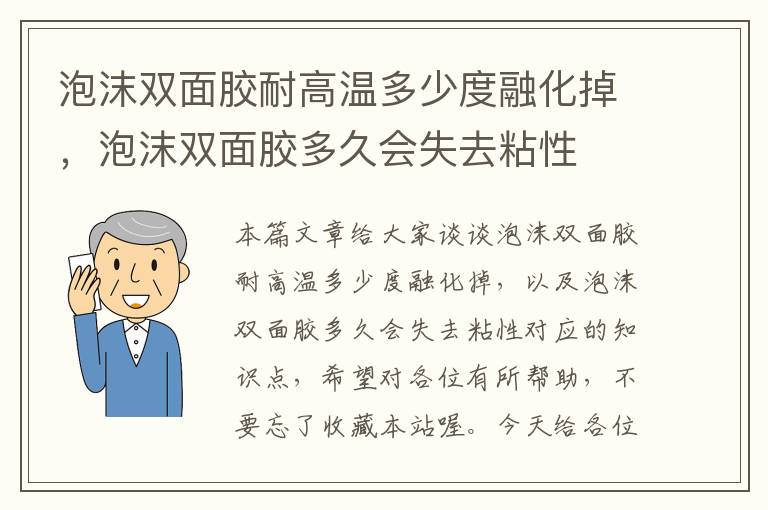 泡沫双面胶耐高温多少度融化掉，泡沫双面胶多久会失去粘性

本篇文章给大家谈谈泡沫双面胶耐高温多少度融化掉，以及泡沫双面胶多久会失去粘性对应的知识点，希望对各位有所帮助，不要忘了收藏本站喔。今天给各位